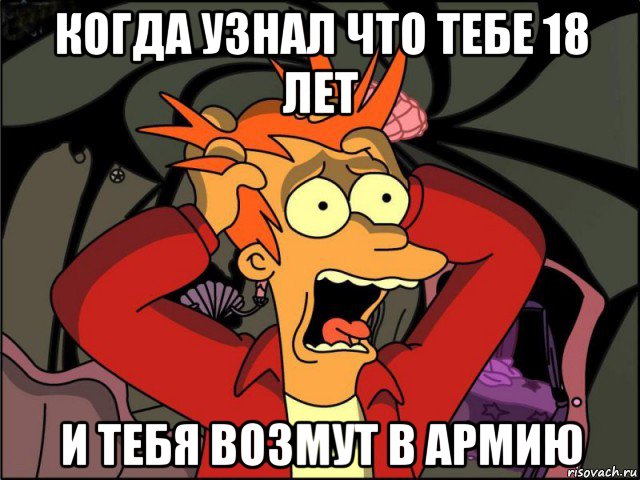 КОГДА УЗНАЛ ЧТО ТЕБЕ 18 ЛЕТ

И ТЕБЯ ВОЗМУТ В АРМИЮ

risovach.ru